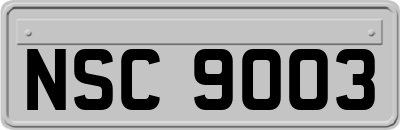 NSC 9003